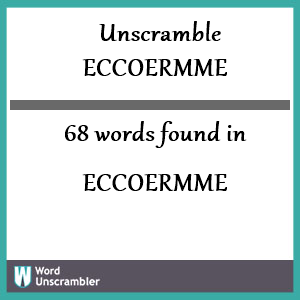 Unscramble
ECCOERMME

68 words found in

ECCOERMME

W Word Unscrambler